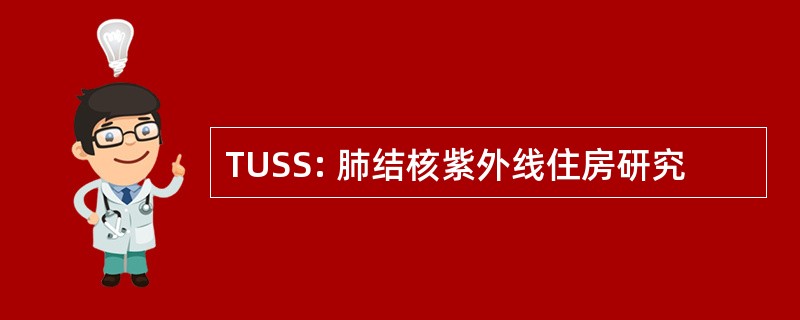 TUSS: 肺结核紫外线住房研究